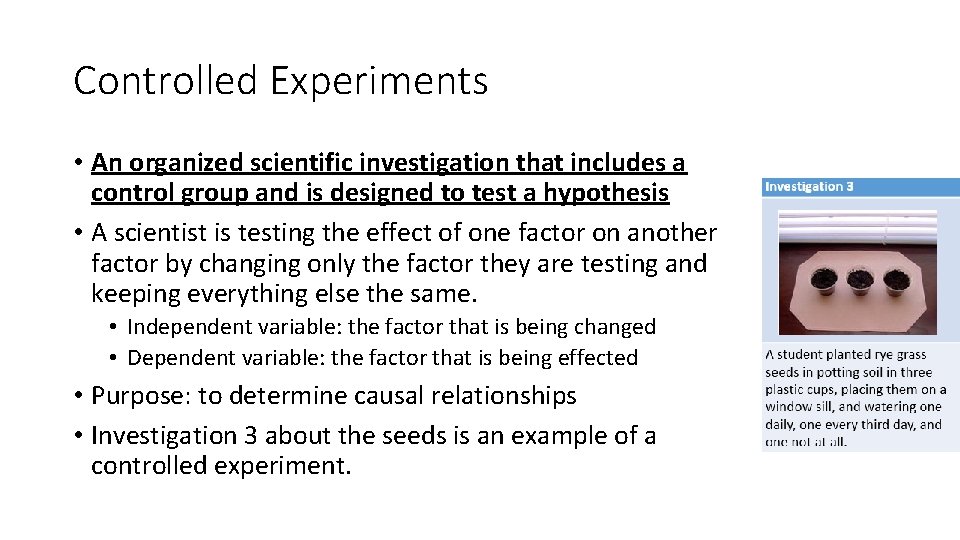 Controlled Experiments

• An organized scientific investigation that includes a control group and is designed to test a hypothesis
• A scientist is testing the effect of one factor on another factor by changing only the factor they are testing and keeping everything else the same.
  • Independent variable: the factor that is being changed
  • Dependent variable: the factor that is being effected
• Purpose: to determine causal relationships
• Investigation 3 about the seeds is an example of a controlled experiment.

Investigation 3

A student planted rye grass seeds in potting soil in three plastic cups, placing them on a window sill, and watering one daily, one every third day, and one not at all.